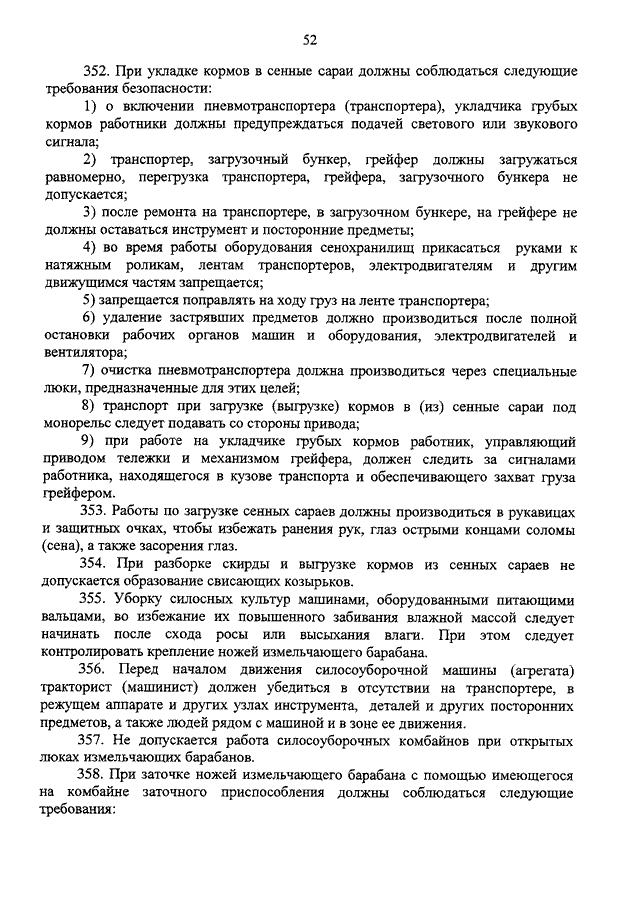 52

352. При укладке кормов в сенные сараи должны соблюдаться следующие требования безопасности:

1) о включении пневмотранспортера (транспортера), укладчика грубых кормов работники должны предупреждаться подачей светового или звукового сигнала;

2) транспортер, загрузочный бункер, грейфер должны загружаться равномерно, перегрузка транспортера, грейфера, загрузочного бункера не допускается;

3) после ремонта на транспортере, в загрузочном бункере, на грейфере не должны оставаться инструмент и посторонние предметы;

4) во время работы оборудования сенохранилищ прикасаться руками к натяжным роликам, лентам транспортеров, электродвигателям и другим движущимся частям запрещается;

5) запрещается поправлять на ходу груз на ленте транспортера;

6) удаление застрявших предметов должно производиться после полной остановки рабочих органов машин и оборудования, электродвигателей и вентилятора;

7) очистка пневмотранспортера должна производиться через специальные люки, предназначенные для этих целей;

8) транспорт при загрузке (выгрузке) кормов в (из) сенные сараи под монорельс следует подавать со стороны привода;

9) при работе на укладчике грубых кормов работник, управляющий приводом тележки и механизмом грейфера, должен следить за сигналами работника, находящегося в кузове транспорта и обеспечивающего захват груза грейфером.

353. Работы по загрузке сенных сараев должны производиться в рукавицах и защитных очках, чтобы избежать ранения рук, глаз острыми концами соломы (сена), а также засорения глаз.

354. При разборке скирды и выгрузке кормов из сенных сараев не допускается образование свисающих козырьков.

355. Уборку силосных культур машинами, оборудованными питающими вальцами, во избежание их повышенного забивания влажной массой следует начинать после схода росы или высыхания влаги. При этом следует контролировать крепление ножей измельчающего барабана.

356. Перед началом движения силосоуборочной машины (агрегата) тракторист (машинист) должен убедиться в отсутствии на транспортере, в режущем аппарате и других узлах инструмента, деталей и других посторонних предметов, а также людей рядом с машиной и в зоне ее движения.

357. Не допускается работа силосоуборочных комбайнов при открытых люках измельчающих барабанов.

358. При заточке ножей измельчающего барабана с помощью имеющегося на комбайне заточного приспособления должны соблюдаться следующие требования: